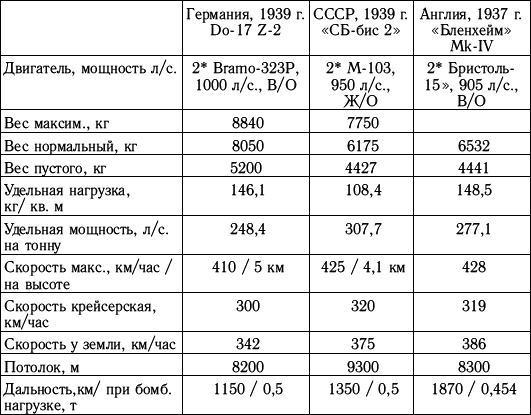 | | Германия, 1939 г. Do-17 Z-2 | СССР, 1939 г. «СБ-бис 2» | Англия, 1937 г. «Бленхейм» Mk-IV |
|---|---|---|---|
| Двигатель, мощность л/с. | 2* Bramo-323P, 1000 л/с., В/О | 2* М-103, 950 л/с., Ж/О | 2* Бристоль-15», 905 л/с., В/О |
| Вес максим., кг | 8840 | 7750 | |
| Вес нормальный, кг | 8050 | 6175 | 6532 |
| Вес пустого, кг | 5200 | 4427 | 4441 |
| Удельная нагрузка, кг/ кв. м | 146,1 | 108,4 | 148,5 |
| Удельная мощность, л/с. на тонну | 248,4 | 307,7 | 277,1 |
| Скорость макс., км/час / на высоте | 410 / 5 км | 425 / 4,1 км | 428 |
| Скорость крейсерская, км/час | 300 | 320 | 319 |
| Скорость у земли, км/час | 342 | 375 | 386 |
| Потолок, м | 8200 | 9300 | 8300 |
| Дальность,км/ при бомб. нагрузке, т | 1150 / 0,5 | 1350 / 0,5 | 1870 / 0,454 |